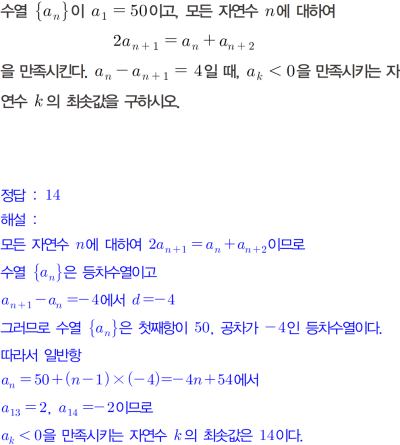 수열 $\{a_n\}$이 $a_1 = 50$이고, 모든 자연수 $n$에 대하여

$2a_{n+1} = a_n + a_{n+2}$

을 만족시킨다. $a_n - a_{n+1} = 4$일 때, $a_k < 0$을 만족시키는 자연수 $k$의 최솟값을 구하시오.

정답 : 14

해설 :

모든 자연수 $n$에 대하여 $2a_{n+1} = a_n + a_{n+2}$이므로

수열 $\{a_n\}$은 등차수열이고

$a_{n+1} - a_n = -4$에서 $d = -4$

그러므로 수열 $\{a_n\}$은 첫째항이 50, 공차가 $-4$인 등차수열이다.

따라서 일반항

$a_n = 50 + (n-1) \times (-4) = -4n + 54$에서

$a_{13} = 2$, $a_{14} = -2$이므로

$a_k < 0$을 만족시키는 자연수 $k$의 최솟값은 14이다.